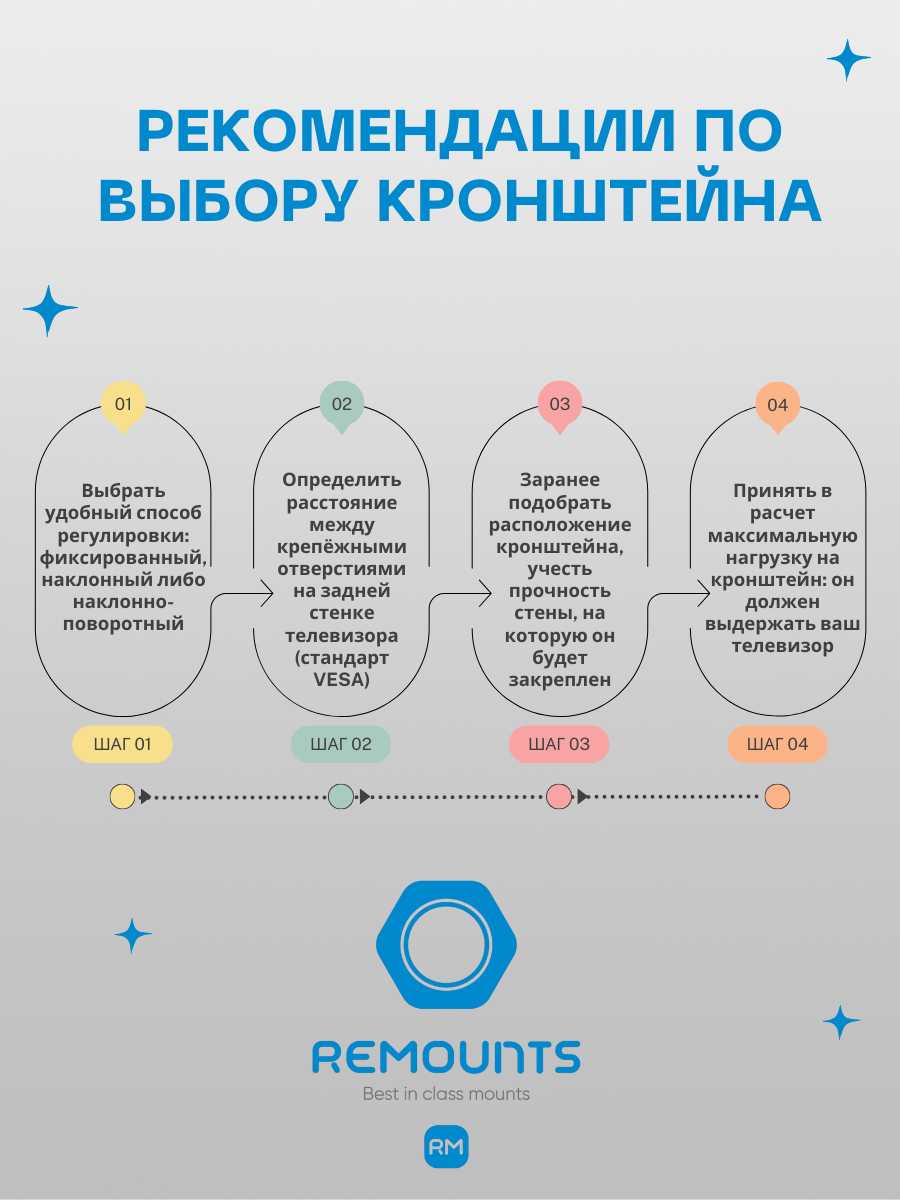 РЕКОМЕНДАЦИИ ПО ВЫБОРУ КРОНШТЕЙНА

01
Выбрать удобный способ регулировки: фиксированный, наклонный либо наклонно-поворотный
ШАГ 01

02
Определить расстояние между крепёжными отверстиями на задней стенке телевизора (стандарт VESA)
ШАГ 02

03
Заранее подобрать расположение кронштейна, учесть прочность стены, на которую он будет закреплен
ШАГ 03

04
Принять в расчет максимальную нагрузку на кронштейн: он должен выдержать ваш телевизор
ШАГ 04

REMOUNTS
Best in class mounts
RM